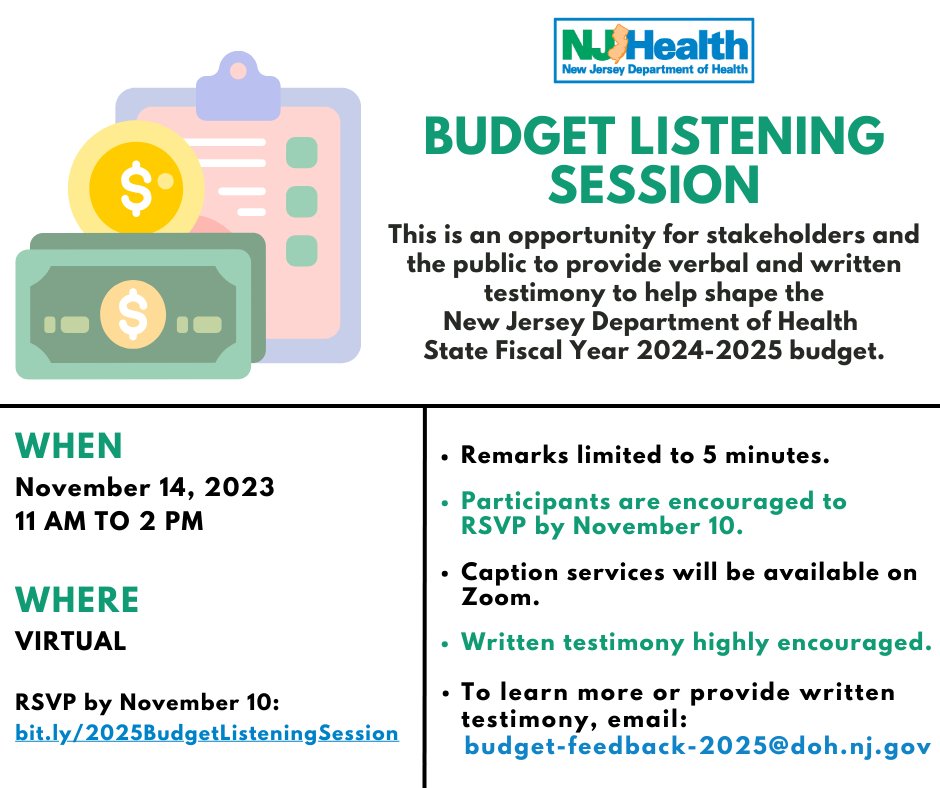 NJ Health
New Jersey Department of Health

BUDGET LISTENING SESSION

This is an opportunity for stakeholders and the public to provide verbal and written testimony to help shape the New Jersey Department of Health State Fiscal Year 2024-2025 budget.

WHEN
November 14, 2023
11 AM TO 2 PM

WHERE
VIRTUAL

RSVP by November 10:
bit.ly/2025BudgetListeningSession

• Remarks limited to 5 minutes.

• Participants are encouraged to RSVP by November 10.

• Caption services will be available on Zoom.

• Written testimony highly encouraged.

• To learn more or provide written testimony, email:
budget-feedback-2025@doh.nj.gov